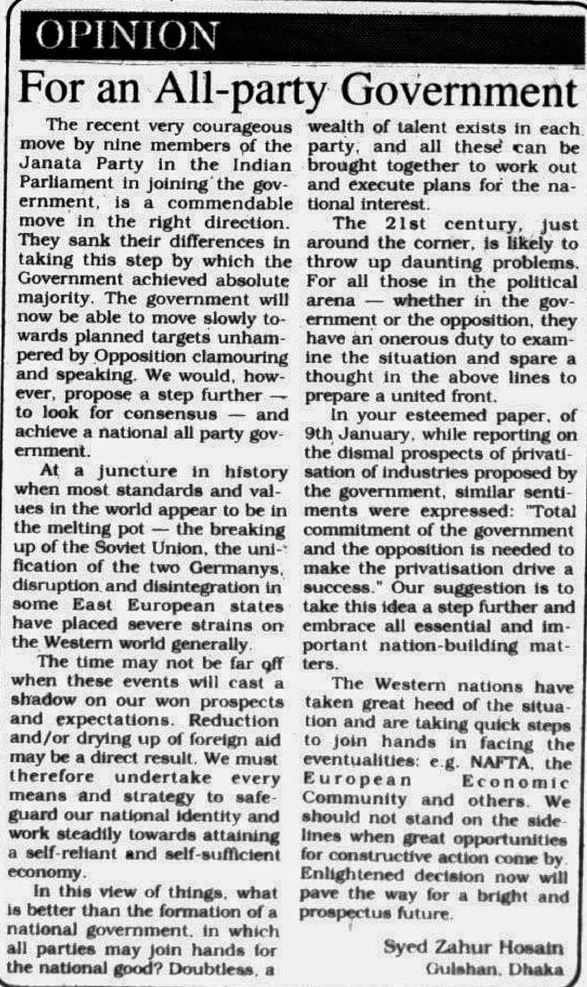 OPINION

For an All-party Government

The recent very courageous move by nine members of the Janata Party in the Indian Parliament in joining the government, is a commendable move in the right direction. They sank their differences in taking this step by which the Government achieved absolute majority. The government will now be able to move slowly towards planned targets unhampered by Opposition clamouring and speaking. We would, however, propose a step further — to look for consensus — and achieve a national all party government.

At a juncture in history when most standards and values in the world appear to be in the melting pot — the breaking up of the Soviet Union, the unification of the two Germanys, disruption and disintegration in some East European states have placed severe strains on the Western world generally.

The time may not be far off when these events will cast a shadow on our won prospects and expectations. Reduction and/or drying up of foreign aid may be a direct result. We must therefore undertake every means and strategy to safeguard our national identity and work steadily towards attaining a self-reliant and self-sufficient economy.

In this view of things, what is better than the formation of a national government, in which all parties may join hands for the national good? Doubtless, a wealth of talent exists in each party, and all these can be brought together to work out and execute plans for the national interest.

The 21st century, just around the corner, is likely to throw up daunting problems. For all those in the political arena — whether in the government or the opposition, they have an onerous duty to examine the situation and spare a thought in the above lines to prepare a united front.

In your esteemed paper, of 9th January, while reporting on the dismal prospects of privatisation of industries proposed by the government, similar sentiments were expressed: "Total commitment of the government and the opposition is needed to make the privatisation drive a success." Our suggestion is to take this idea a step further and embrace all essential and important nation-building matters.

The Western nations have taken great heed of the situation and are taking quick steps to join hands in facing the eventualities: e.g. NAFTA, the European Economic Community and others. We should not stand on the sidelines when great opportunities for constructive action come by. Enlightened decision now will pave the way for a bright and prospectus future.

Syed Zahur Hosain
Gulshan, Dhaka